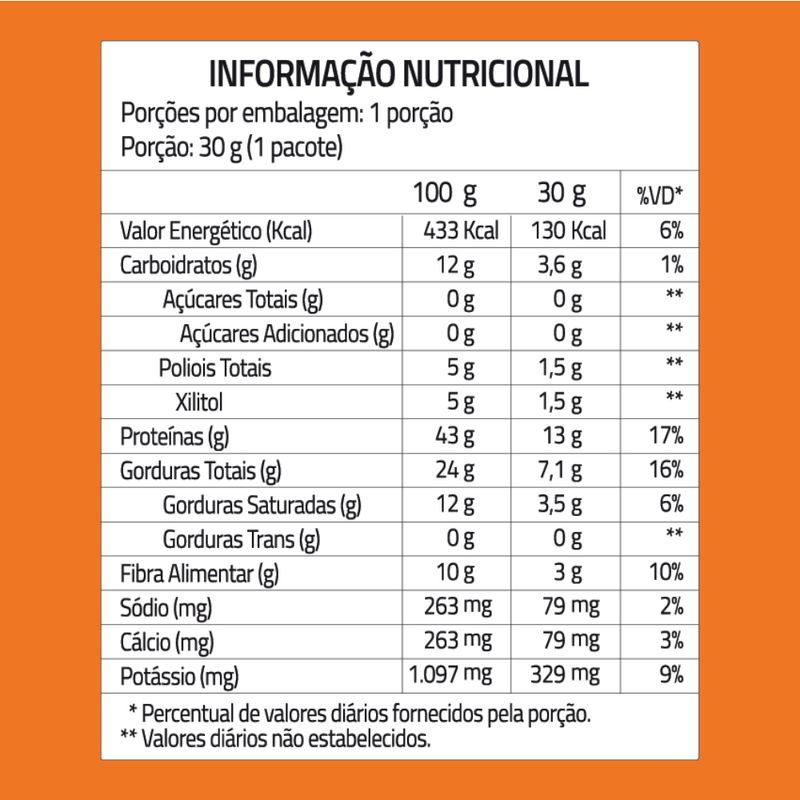 INFORMAÇÃO NUTRICIONAL
Porções por embalagem: 1 porção
Porção: 30 g (1 pacote)

| | 100 g | 30 g | %VD* |
|---|---|---|---|
| Valor Energético (Kcal) | 433 Kcal | 130 Kcal | 6% |
| Carboidratos (g) | 12 g | 3,6 g | 1% |
| Açúcares Totais (g) | 0 g | 0 g | ** |
| Açúcares Adicionados (g) | 0 g | 0 g | ** |
| Poliois Totais | 5 g | 1,5 g | ** |
| Xilitol | 5 g | 1,5 g | ** |
| Proteínas (g) | 43 g | 13 g | 17% |
| Gorduras Totais (g) | 24 g | 7,1 g | 16% |
| Gorduras Saturadas (g) | 12 g | 3,5 g | 6% |
| Gorduras Trans (g) | 0 g | 0 g | ** |
| Fibra Alimentar (g) | 10 g | 3 g | 10% |
| Sódio (mg) | 263 mg | 79 mg | 2% |
| Cálcio (mg) | 263 mg | 79 mg | 3% |
| Potássio (mg) | 1.097 mg | 329 mg | 9% |

* Percentual de valores diários fornecidos pela porção.
** Valores diários não estabelecidos.